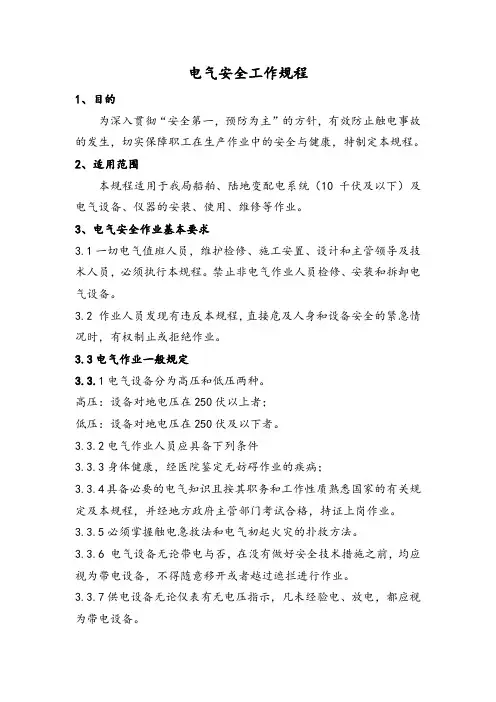 电气安全工作规程

1、目的

为深入贯彻“安全第一，预防为主”的方针，有效防止触电事故的发生，切实保障职工在生产作业中的安全与健康，特制定本规程。

2、适用范围

本规程适用于我局船舶、陆地变配电系统（10 千伏及以下）及电气设备、仪器的安装、使用、维修等作业。

3、电气安全作业基本要求

3.1 一切电气值班人员，维护检修、施工安置、设计和主管领导及技术人员，必须执行本规程。禁止非电气作业人员检修、安装和拆卸电气设备。

3.2 作业人员发现有违反本规程，直接危及人身和设备安全的紧急情况时，有权制止或拒绝作业。

3.3 电气作业一般规定

3.3.1 电气设备分为高压和低压两种。

高压：设备对地电压在 250 伏以上者；

低压：设备对地电压在 250 伏及以下者。

3.3.2 电气作业人员应具备下列条件

3.3.3 身体健康，经医院鉴定无妨碍作业的疾病；

3.3.4 具备必要的电气知识且按其职务和工作性质熟悉国家的有关规定及本规程，并经地方政府主管部门考试合格，持证上岗作业。

3.3.5 必须掌握触电急救法和电气初起火灾的扑救方法。

3.3.6 电气设备无论带电与否，在没有做好安全技术措施之前，均应视为带电设备，不得随意移开或者越过遮拦进行作业。

3.3.7 供电设备无论仪表有无电压指示，凡未经验电、放电，都应视为带电设备。